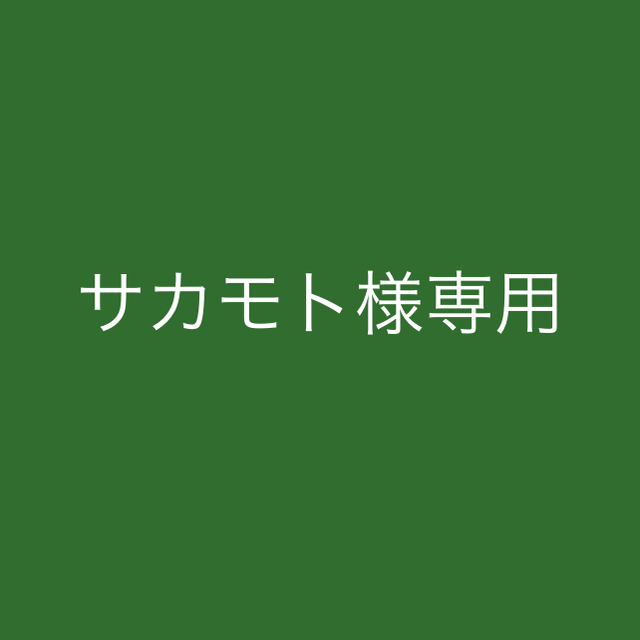 サカモト様専用